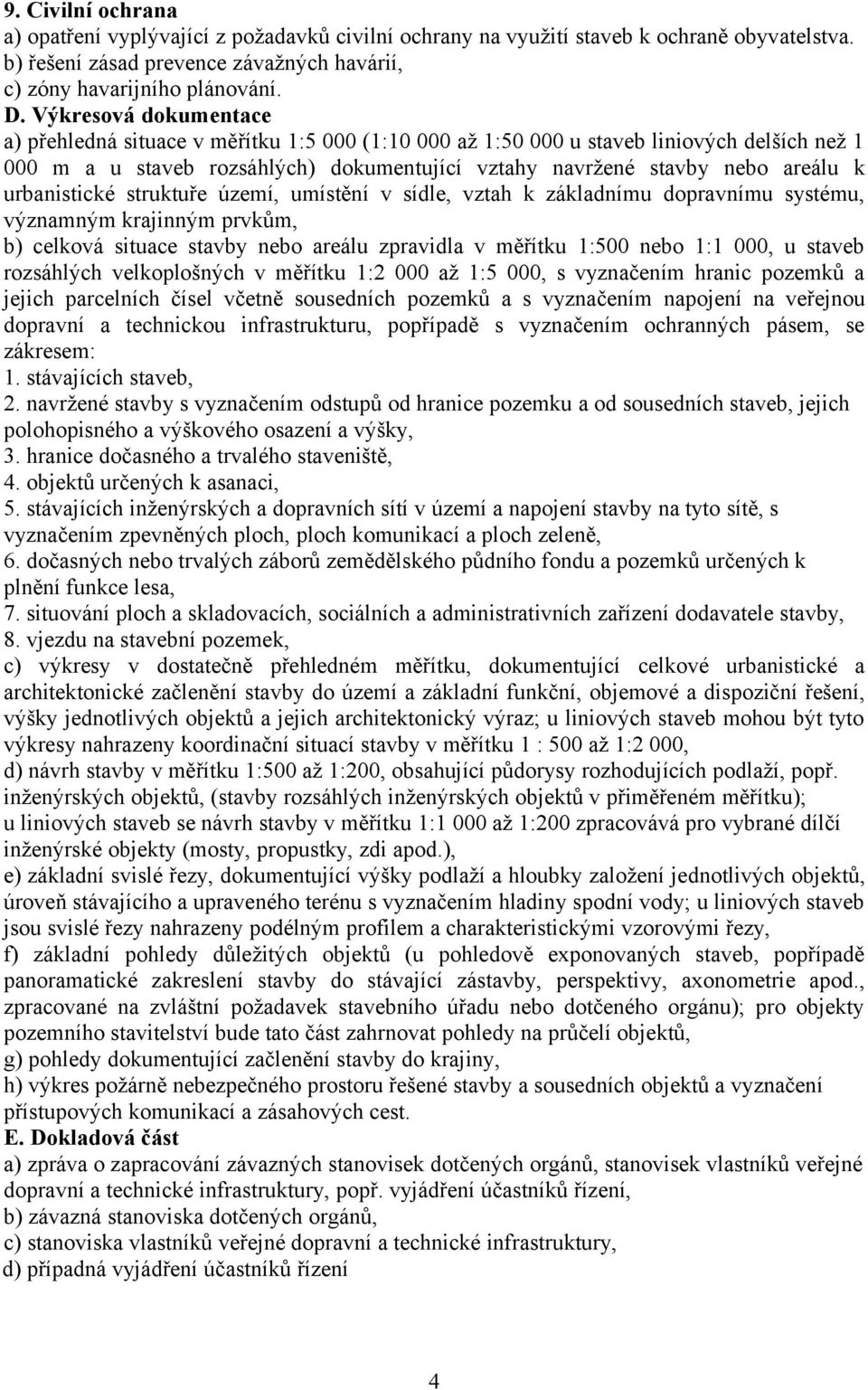 9. Civilní ochrana
a) opatření vyplývající z požadavků civilní ochrany na využití staveb k ochraně obyvatelstva.
b) řešení zásad prevence závažných havárií,
c) zóny havarijního plánování.
D. Výkresová dokumentace
a) přehledná situace v měřítku 1:5 000 (1:10 000 až 1:50 000 u staveb liniových delších než 1 000 m a u staveb rozsáhlých) dokumentující vztahy navržené stavby nebo areálu k urbanistické struktuře území, umístění v sídle, vztah k základnímu dopravnímu systému, významným krajinným prvkům,
b) celková situace stavby nebo areálu zpravidla v měřítku 1:500 nebo 1:1 000, u staveb rozsáhlých velkoplošných v měřítku 1:2 000 až 1:5 000, s vyznačením hranic pozemků a jejich parcelních čísel včetně sousedních pozemků a s vyznačením napojení na veřejnou dopravní a technickou infrastrukturu, popřípadě s vyznačením ochranných pásem, se zákresem:
1. stávajících staveb,
2. navržené stavby s vyznačením odstupů od hranice pozemku a od sousedních staveb, jejich polohopisného a výškového osazení a výšky,
3. hranice dočasného a trvalého staveniště,
4. objektů určených k asanaci,
5. stávajících inženýrských a dopravních sítí v území a napojení stavby na tyto sítě, s vyznačením zpevněných ploch, ploch komunikací a ploch zeleně,
6. dočasných nebo trvalých záborů zemědělského půdního fondu a pozemků určených k plnění funkce lesa,
7. situování ploch a skladovacích, sociálních a administrativních zařízení dodavatele stavby,
8. vjezdu na stavební pozemek,
c) výkresy v dostatečně přehledném měřítku, dokumentující celkové urbanistické a architektonické začlenění stavby do území a základní funkční, objemové a dispoziční řešení, výšky jednotlivých objektů a jejich architektonický výraz; u liniových staveb mohou být tyto výkresy nahrazeny koordinační situací stavby v měřítku 1 : 500 až 1:2 000,
d) návrh stavby v měřítku 1:500 až 1:200, obsahující půdorysy rozhodujících podlaží, popř. inženýrských objektů, (stavby rozsáhlých inženýrských objektů v přiměřeném měřítku); u liniových staveb se návrh stavby v měřítku 1:1 000 až 1:200 zpracovává pro vybrané dílčí inženýrské objekty (mosty, propustky, zdi apod.),
e) základní svislé řezy, dokumentující výšky podlaží a hloubky založení jednotlivých objektů, úroveň stávajícího a upraveného terénu s vyznačením hladiny spodní vody; u liniových staveb jsou svislé řezy nahrazeny podélným profilem a charakteristickými vzorovými řezy,
f) základní pohledy důležitých objektů (u pohledově exponovaných staveb, popřípadě panoramatické zakreslení stavby do stávající zástavby, perspektivy, axonometrie apod., zpracované na zvláštní požadavek stavebního úřadu nebo dotčeného orgánu); pro objekty pozemního stavitelství bude tato část zahrnovat pohledy na průčelí objektů,
g) pohledy dokumentující začlenění stavby do krajiny,
h) výkres požárně nebezpečného prostoru řešené stavby a sousedních objektů a vyznačení přístupových komunikací a zásahových cest.
E. Dokladová část
a) zpráva o zapracování závazných stanovisek dotčených orgánů, stanovisek vlastníků veřejné dopravní a technické infrastruktury, popř. vyjádření účastníků řízení,
b) závazná stanoviska dotčených orgánů,
c) stanoviska vlastníků veřejné dopravní a technické infrastruktury,
d) případná vyjádření účastníků řízení

4